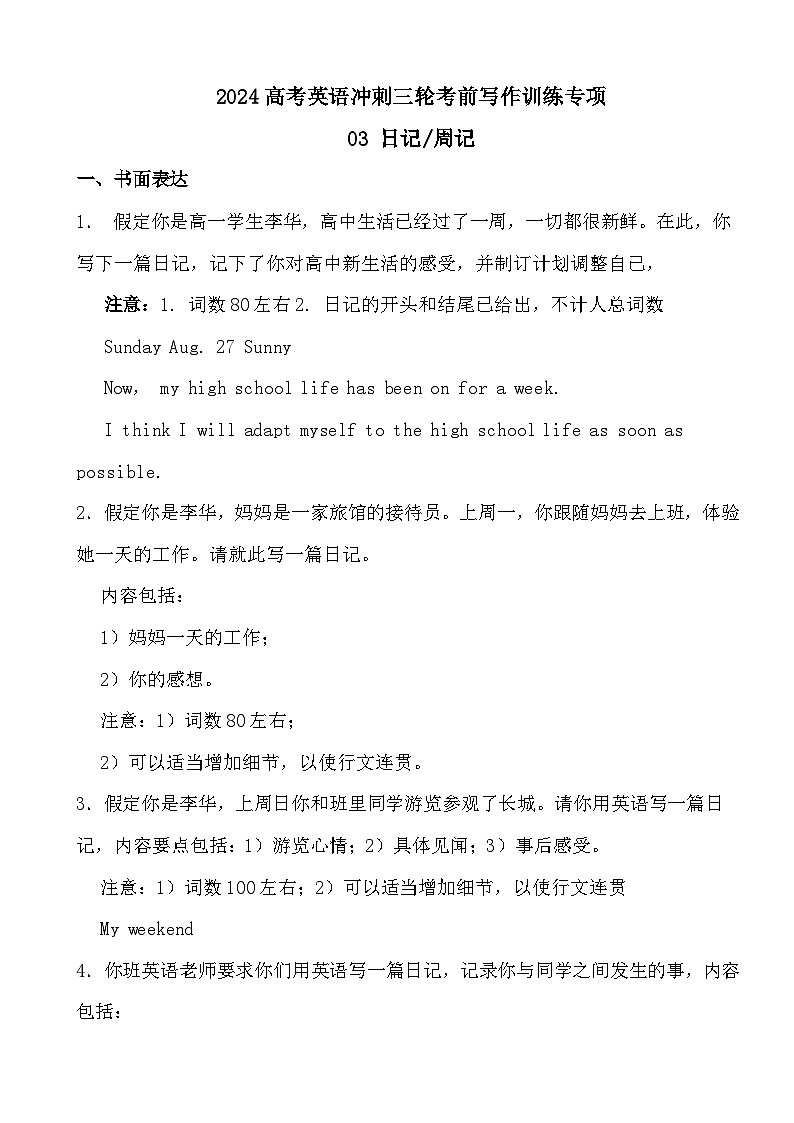 2024高考英语冲刺三轮考前写作训练专项

03 日记/周记

一、书面表达

1. 假定你是高一学生李华，高中生活已经过了一周，一切都很新鲜。在此，你写下一篇日记，记下了你对高中新生活的感受，并制订计划调整自己，

注意：1. 词数80左右 2. 日记的开头和结尾已给出，不计人总词数

Sunday Aug. 27 Sunny

Now, my high school life has been on for a week.

I think I will adapt myself to the high school life as soon as possible.

2. 假定你是李华，妈妈是一家旅馆的接待员。上周一，你跟随妈妈去上班，体验她一天的工作。请就此写一篇日记。

内容包括：

1）妈妈一天的工作；

2）你的感想。

注意：1）词数80左右；

2）可以适当增加细节，以使行文连贯。

3. 假定你是李华，上周日你和班里同学游览参观了长城。请你用英语写一篇日记，内容要点包括：1）游览心情；2）具体见闻；3）事后感受。

注意：1）词数100左右；2）可以适当增加细节，以使行文连贯

My weekend

4. 你班英语老师要求你们用英语写一篇日记，记录你与同学之间发生的事，内容包括：